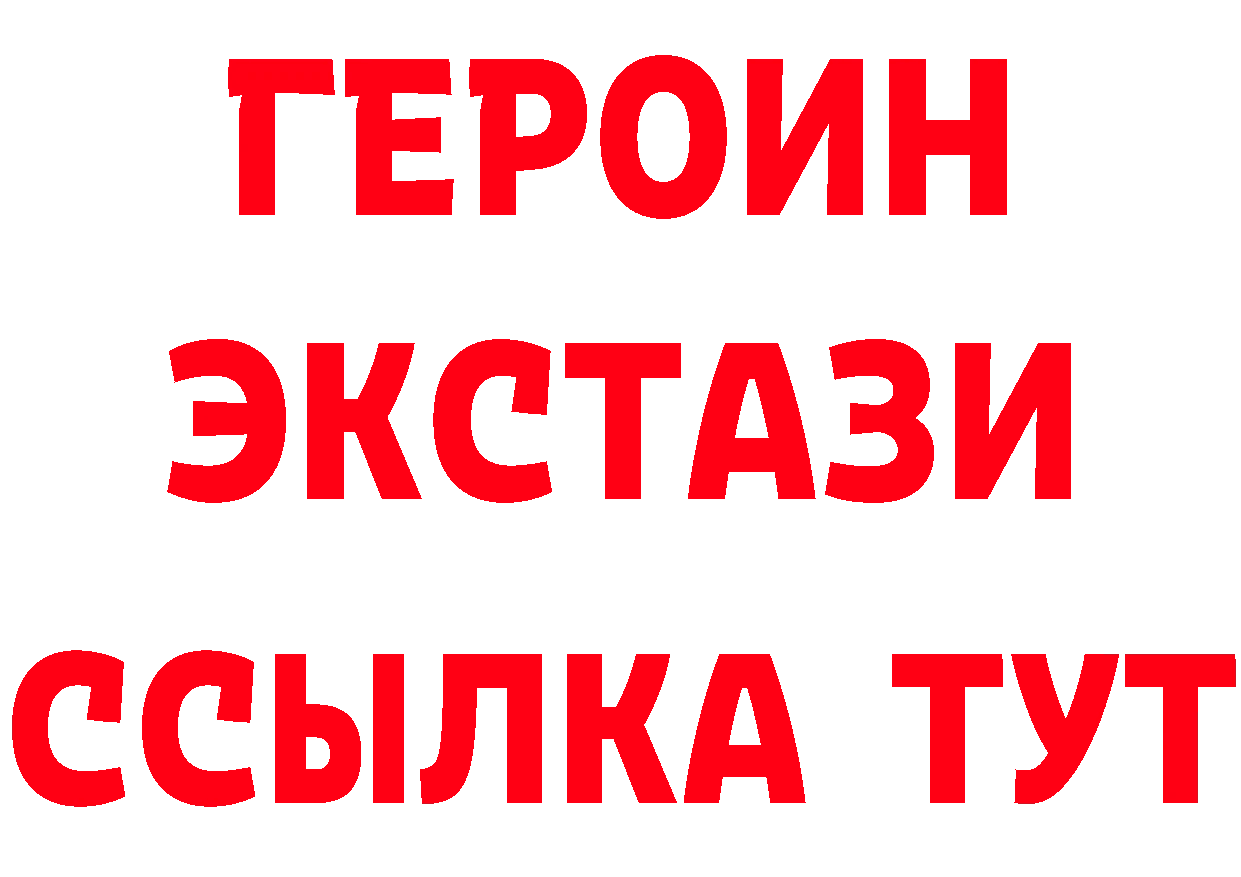 ГЕРОИН
ЭКСТАЗИ
ССЫЛКА ТУТ